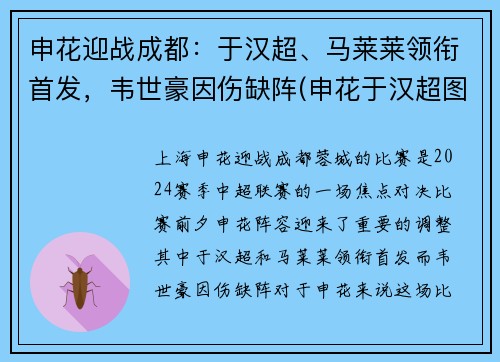 申花迎战成都：于汉超、马莱莱领衔首发，韦世豪因伤缺阵(申花于汉超图

上海申花迎战成都蓉城的比赛是2024赛季中超联赛的一场焦点对决比赛前夕申花阵容迎来了重要的调整其中于汉超和马莱莱领衔首发而韦世豪因伤缺阵对于申花来说这场比